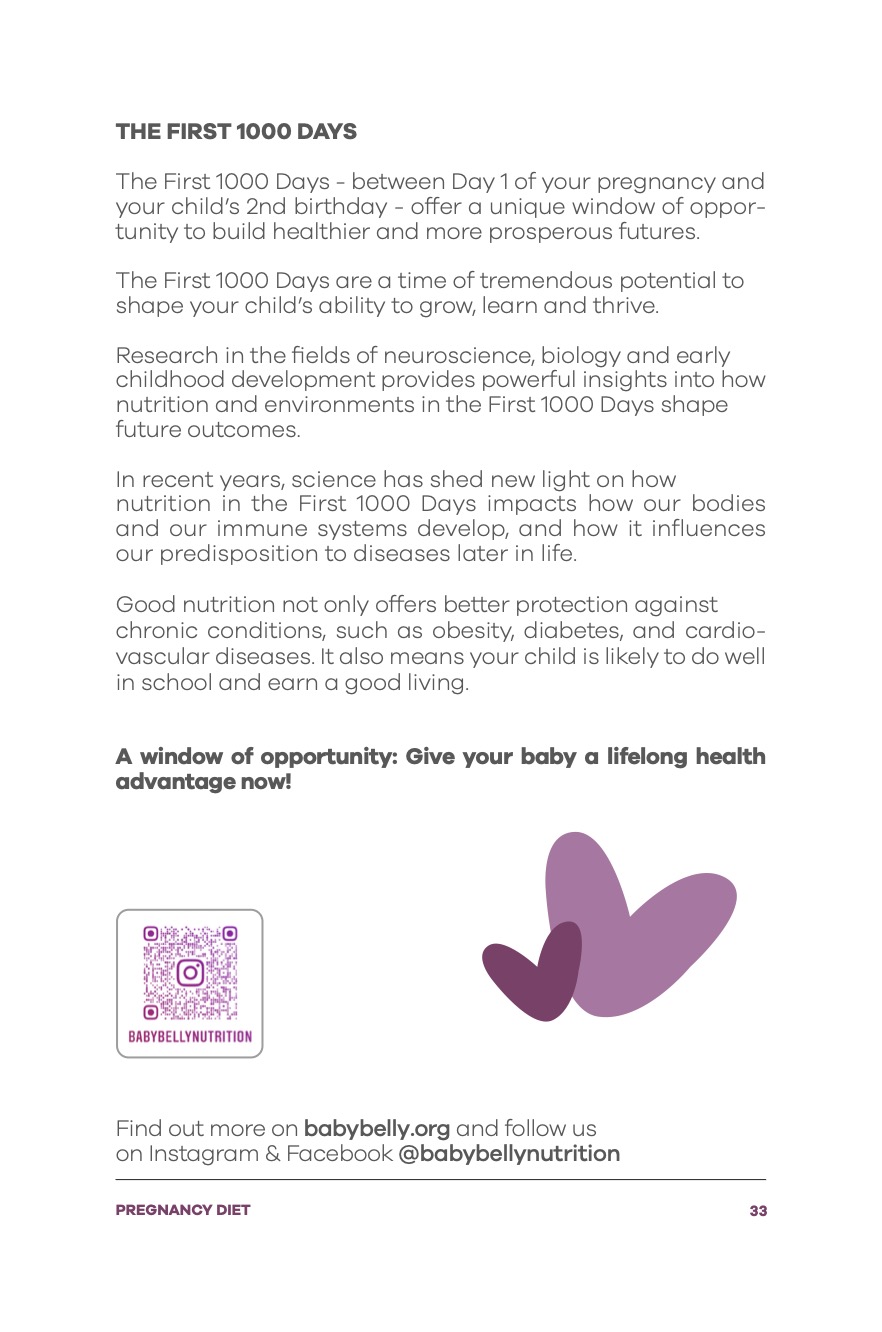 THE FIRST 1000 DAYS

The First 1000 Days - between Day 1 of your pregnancy and your child's 2nd birthday - offer a unique window of opportunity to build healthier and more prosperous futures.

The First 1000 Days are a time of tremendous potential to shape your child's ability to grow, learn and thrive.

Research in the fields of neuroscience, biology and early childhood development provides powerful insights into how nutrition and environments in the First 1000 Days shape future outcomes.

In recent years, science has shed new light on how nutrition in the First 1000 Days impacts how our bodies and our immune systems develop, and how it influences our predisposition to diseases later in life.

Good nutrition not only offers better protection against chronic conditions, such as obesity, diabetes, and cardiovascular diseases. It also means your child is likely to do well in school and earn a good living.

A window of opportunity: Give your baby a lifelong health advantage now!

BABYBELLYNUTRITION

Find out more on babybelly.org and follow us on Instagram & Facebook @babybellynutrition

PREGNANCY DIET

33